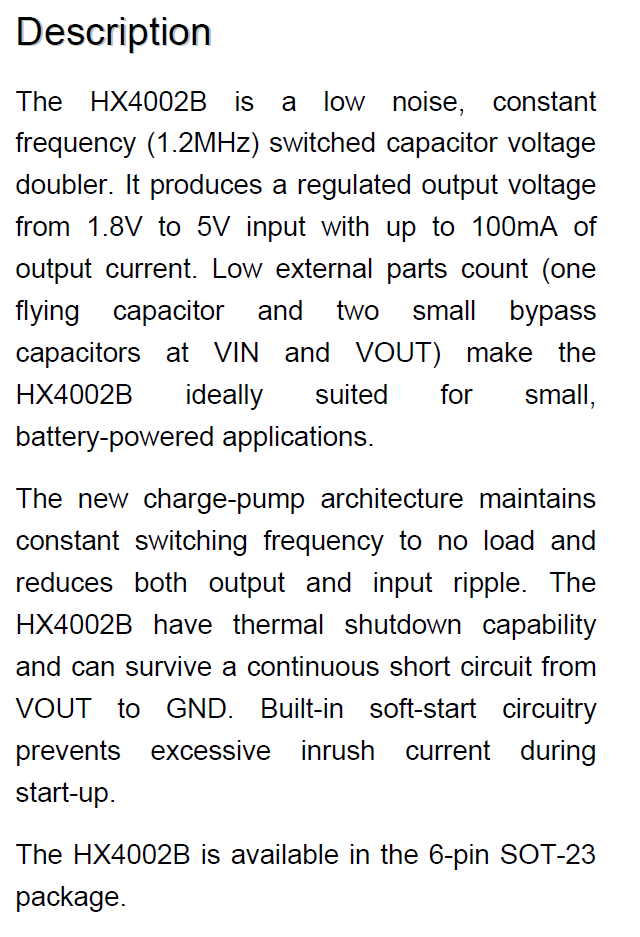 Description

The HX4002B is a low noise, constant frequency (1.2MHz) switched capacitor voltage doubler. It produces a regulated output voltage from 1.8V to 5V input with up to 100mA of output current. Low external parts count (one flying capacitor and two small bypass capacitors at VIN and VOUT) make the HX4002B ideally suited for small, battery-powered applications.

The new charge-pump architecture maintains constant switching frequency to no load and reduces both output and input ripple. The HX4002B have thermal shutdown capability and can survive a continuous short circuit from VOUT to GND. Built-in soft-start circuitry prevents excessive inrush current during start-up.

The HX4002B is available in the 6-pin SOT-23 package.